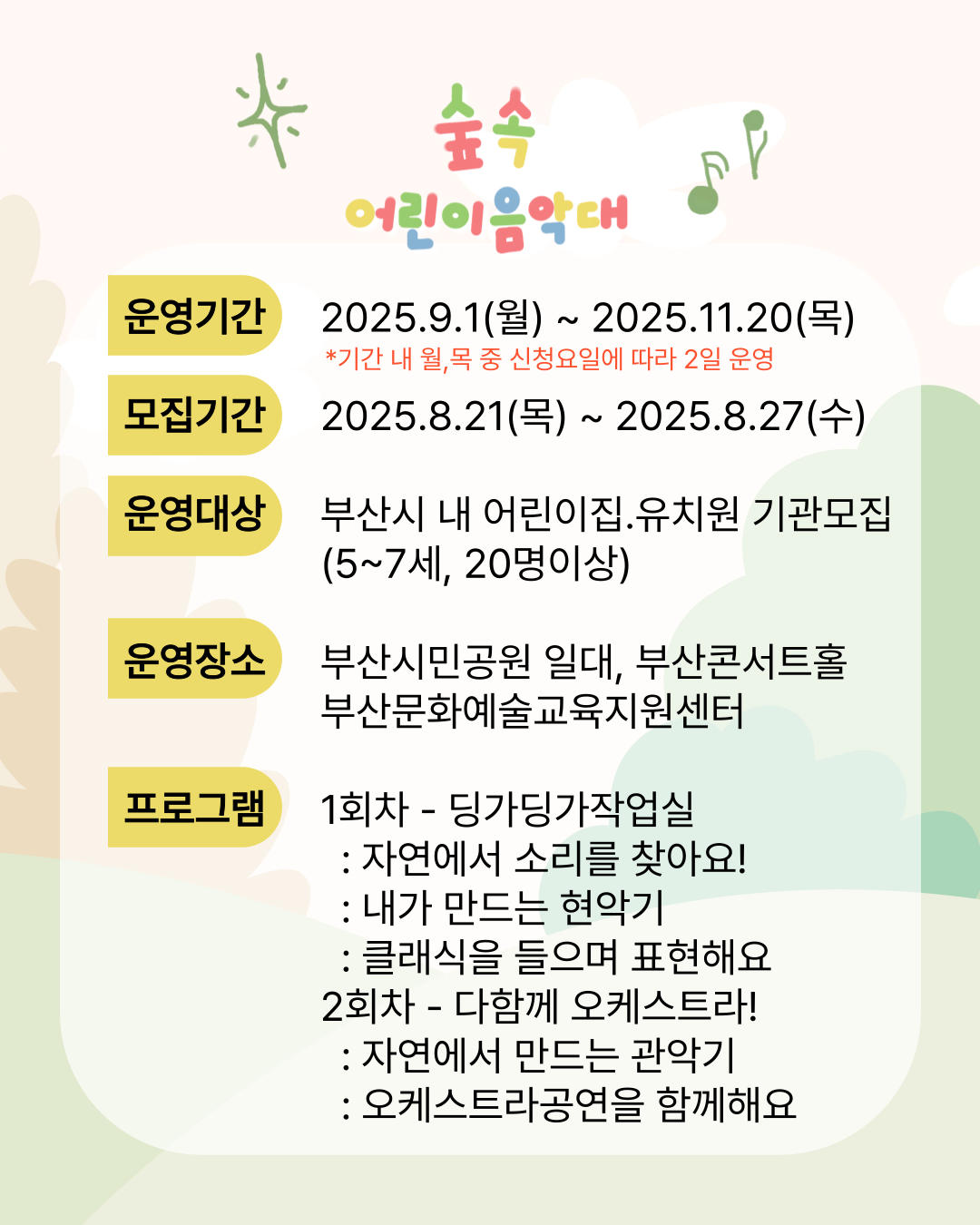 숲속
어린이음악대

운영기간

2025.9.1(월) ~ 2025.11.20(목)
*기간 내 월,목 중 신청요일에 따라 2일 운영

모집기간

2025.8.21(목) ~ 2025.8.27(수)

운영대상

부산시 내 어린이집.유치원 기관모집
(5~7세, 20명이상)

운영장소

부산시민공원 일대, 부산콘서트홀
부산문화예술교육지원센터

프로그램

1회차 - 딩가딩가작업실
: 자연에서 소리를 찾아요!
: 내가 만드는 현악기
: 클래식을 들으며 표현해요
2회차 - 다함께 오케스트라!
: 자연에서 만드는 관악기
: 오케스트라공연을 함께해요